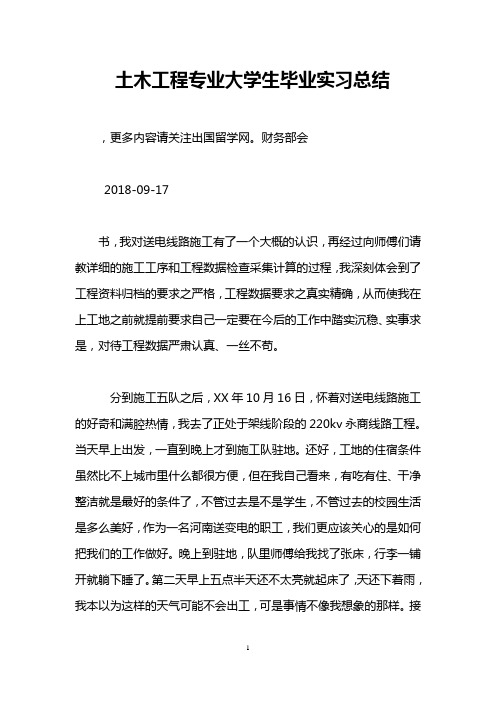 土木工程专业大学生毕业实习总结

，更多内容请关注出国留学网。财务部会

2018-09-17

书，我对送电线路施工有了一个大概的认识，再经过向师傅们请教详细的施工工序和工程数据检查采集计算的过程，我深刻体会到了工程资料归档的要求之严格，工程数据要求之真实精确，从而使我在上工地之前就提前要求自己一定要在今后的工作中踏实沉稳、实事求是，对待工程数据严肃认真、一丝不苟。

分到施工五队之后，XX 年 10 月 16 日，怀着对送电线路施工的好奇和满腔热情，我去了正处于架线阶段的 220kv 永商线路工程。当天早上出发，一直到晚上才到施工队驻地。还好，工地的住宿条件虽然比不上城市里什么都很方便，但在我自己看来，有吃有住、干净整洁就是最好的条件了，不管过去是不是学生，不管过去的校园生活是多么美好，作为一名河南送变电的职工，我们更应该关心的是如何把我们的工作做好。晚上到驻地，队里师傅给我找了张床，行李一铺开就躺下睡了。第二天早上五点半天还不太亮就起床了，天还下着雨，我本以为这样的天气可能不会出工，可是事情不像我想象的那样。接

1